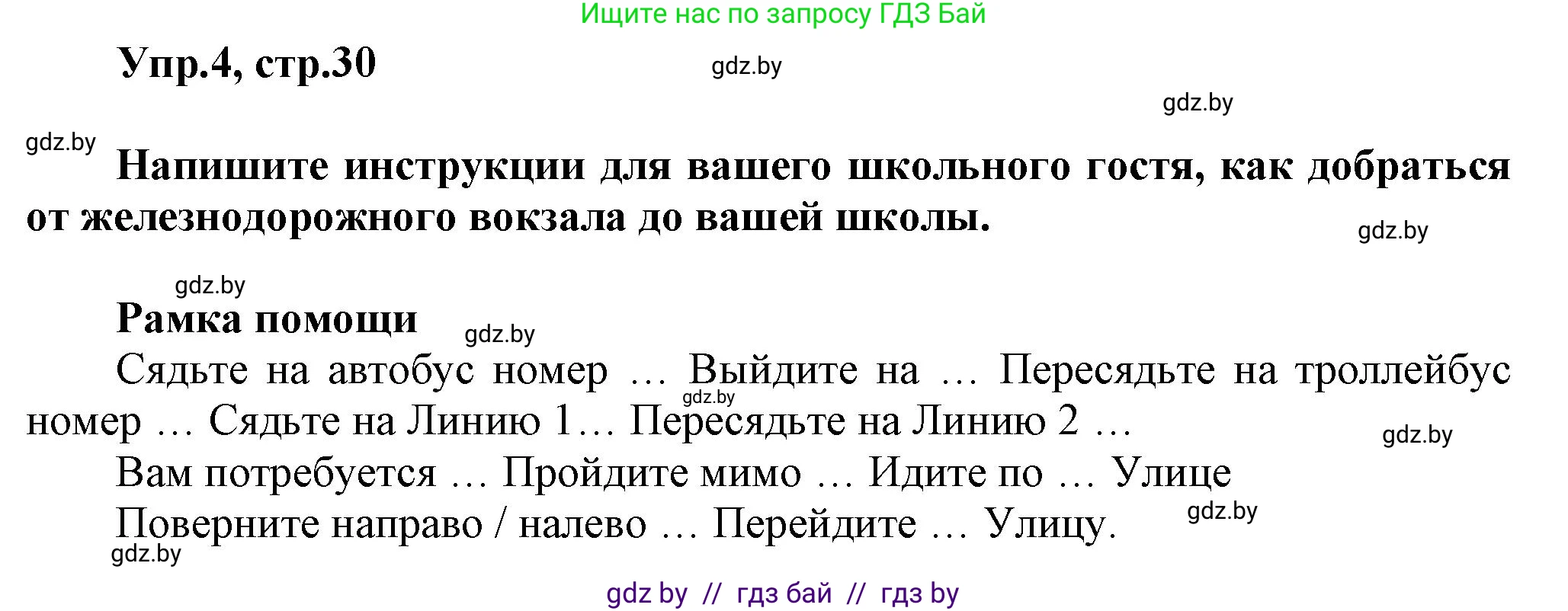 Ищите нас по запросу ГДЗ Бай

Упр.4, стр.30

gdz.by

gdz.by

gdz.by

Напишите инструкции для вашего школьного гостя, как добраться от железнодорожного вокзала до вашей школы.

gdz.by

gdz.by

Рамка помощи

gdz.by

Сядьте на автобус номер … Выйдите на … Пересядьте на троллейбус номер … Сядьте на Линию 1… Пересядьте на Линию 2 …

gdz.by

gdz.by

Вам потребуется … Пройдите мимо … Идите по … Улице

Поверните направо / налево … Перейдите … Улицу.

gdz.by

gdz.by

gdz by // гдз бай // гдз by